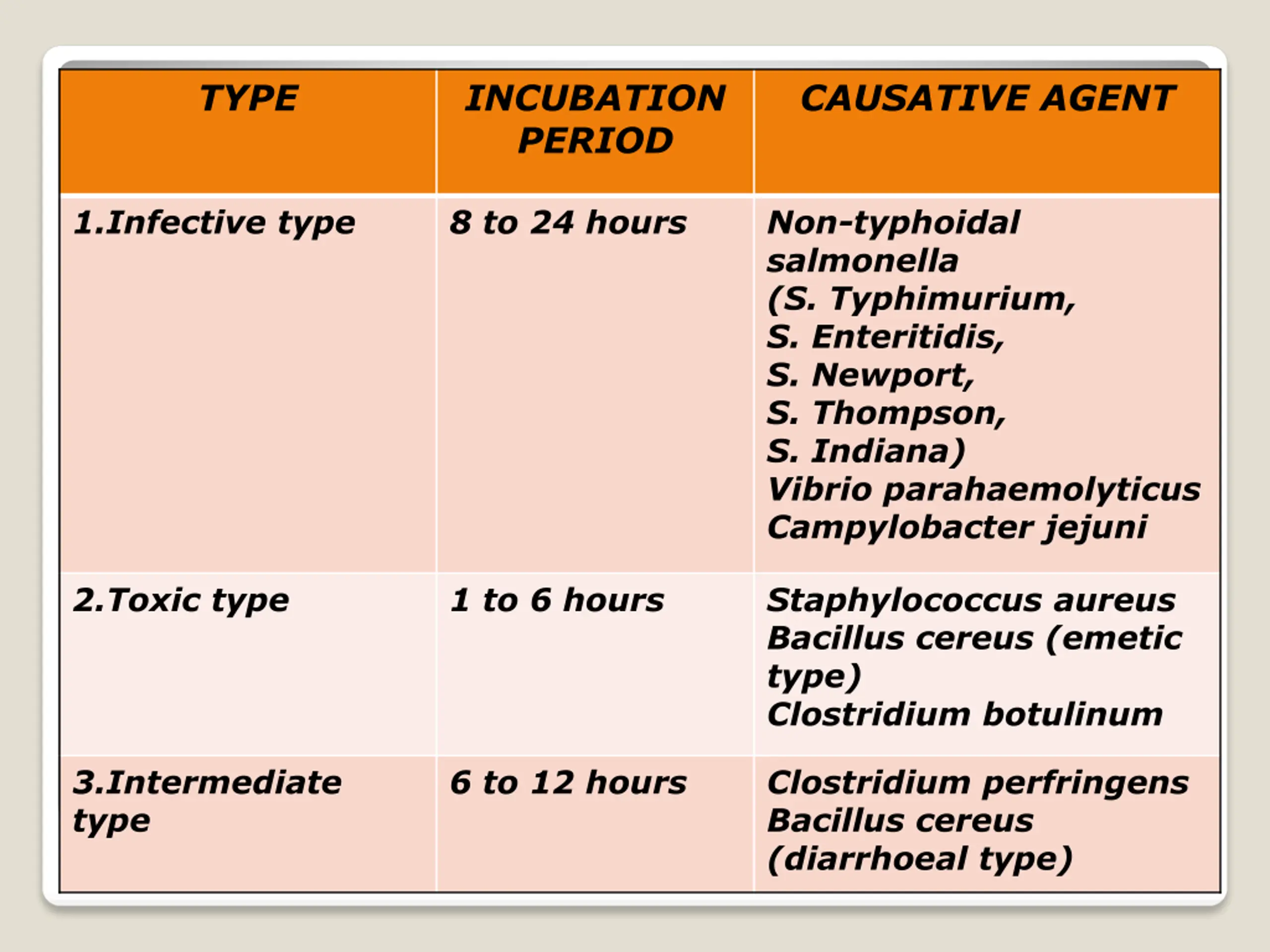 | TYPE | INCUBATION PERIOD | CAUSATIVE AGENT |
|---|---|---|
| 1.Infective type | 8 to 24 hours | Non-typhoidal salmonella (S. Typhimurium, S. Enteritidis, S. Newport, S. Thompson, S. Indiana) Vibrio parahaemolyticus Campylobacter jejuni |
| 2.Toxic type | 1 to 6 hours | Staphylococcus aureus Bacillus cereus (emetic type) Clostridium botulinum |
| 3.Intermediate type | 6 to 12 hours | Clostridium perfringens Bacillus cereus (diarrhoeal type) |